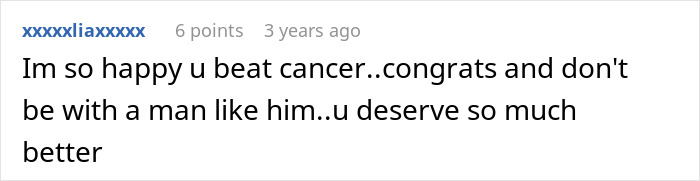 xxxxxliaxxxxx 6 points 3 years ago

Im so happy u beat cancer..congrats and don't be with a man like him..u deserve so much better